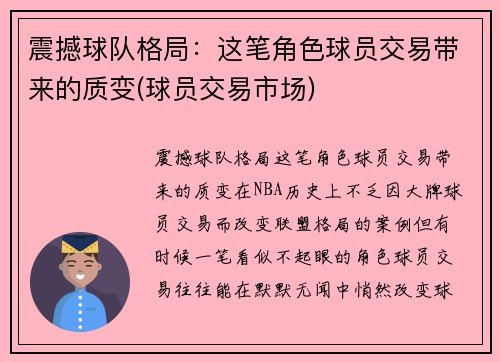 震撼球队格局：这笔角色球员交易带来的质变(球员交易市场)

震撼球队格局这笔角色球员交易带来的质变在NBA历史上不乏因大牌球员交易而改变联盟格局的案例但有时候一笔看似不起眼的角色球员交易往往能在默默无闻中悄然改变球